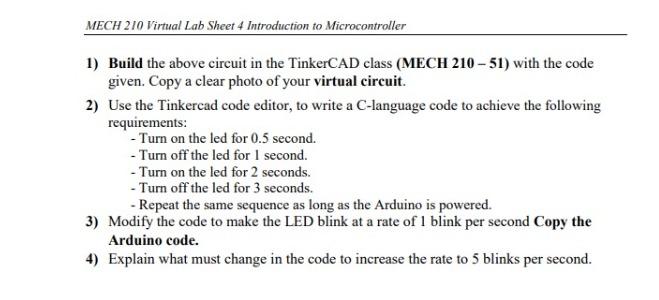 MECH 210 Virtual Lab Sheet 4 Introduction to Microcontroller

1) Build the above circuit in the TinkerCAD class (MECH 210 – 51) with the code given. Copy a clear photo of your virtual circuit.

2) Use the Tinkercad code editor, to write a C-language code to achieve the following requirements:
- Turn on the led for 0.5 second.
- Turn off the led for 1 second.
- Turn on the led for 2 seconds.
- Turn off the led for 3 seconds.
- Repeat the same sequence as long as the Arduino is powered.

3) Modify the code to make the LED blink at a rate of 1 blink per second Copy the Arduino code.

4) Explain what must change in the code to increase the rate to 5 blinks per second.